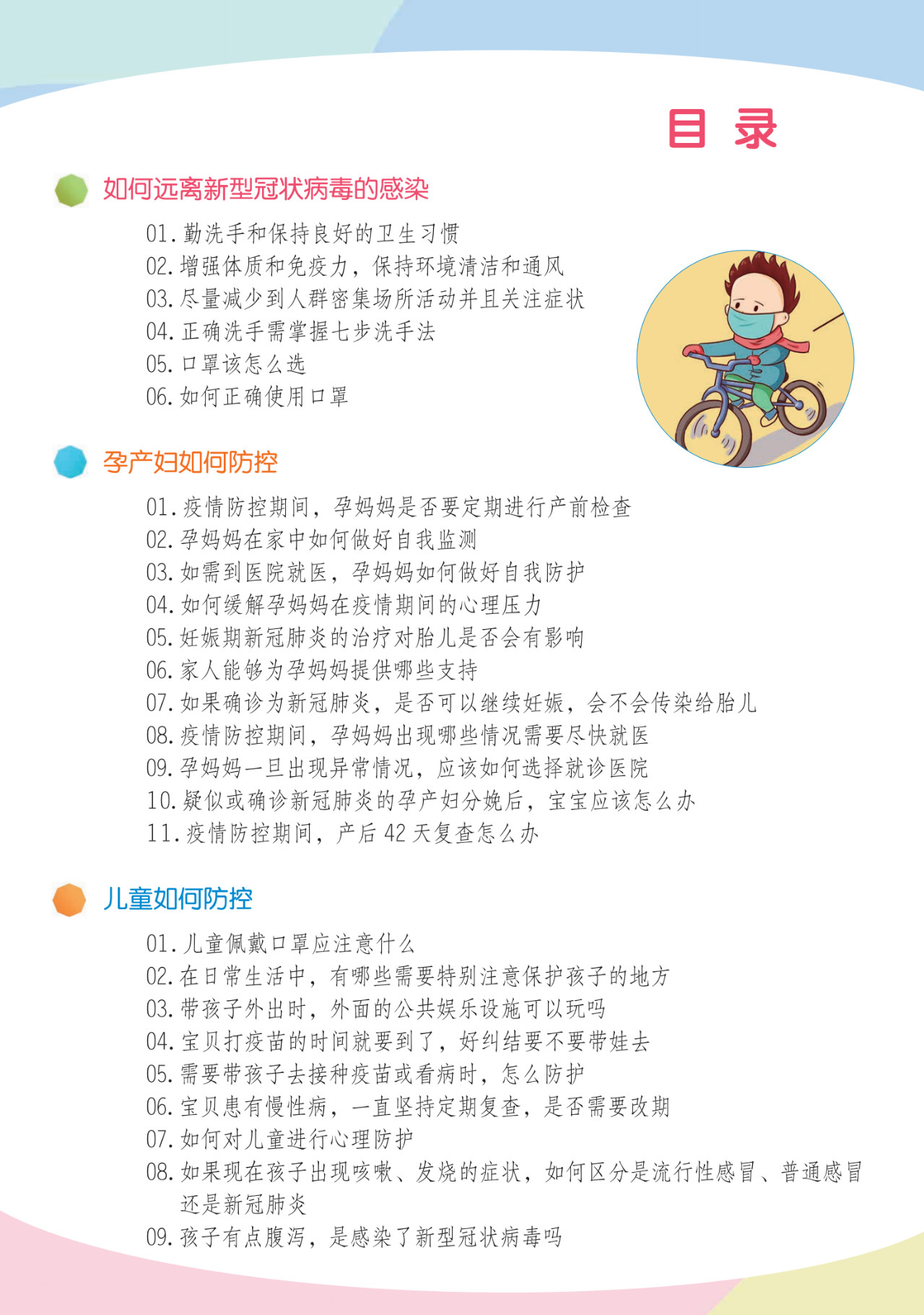 目 录

如何远离新型冠状病毒的感染

01. 勤洗手和保持良好的卫生习惯
02. 增强体质和免疫力，保持环境清洁和通风
03. 尽量减少到人群密集场所活动并且关注症状
04. 正确洗手需掌握七步洗手法
05. 口罩该怎么选
06. 如何正确使用口罩

孕产妇如何防控

01. 疫情防控期间，孕妈妈是否要定期进行产前检查
02. 孕妈妈在家中如何做好自我监测
03. 如需到医院就医，孕妈妈如何做好自我防护
04. 如何缓解孕妈妈在疫情期间的心理压力
05. 妊娠期新冠肺炎的治疗对胎儿是否会有影响
06. 家人能够为孕妈妈提供哪些支持
07. 如果确诊为新冠肺炎，是否可以继续妊娠，会不会传染给胎儿
08. 疫情防控期间，孕妈妈出现哪些情况需要尽快就医
09. 孕妈妈一旦出现异常情况，应该如何选择就诊医院
10. 疑似或确诊新冠肺炎的孕产妇分娩后，宝宝应该怎么办
11. 疫情防控期间，产后 42 天复查怎么办

儿童如何防控

01. 儿童佩戴口罩应注意什么
02. 在日常生活中，有哪些需要特别注意保护孩子的地方
03. 带孩子外出时，外面的公共娱乐设施可以玩吗
04. 宝贝打疫苗的时间就要到了，好纠结要不要带娃去
05. 需要带孩子去接种疫苗或看病时，怎么防护
06. 宝贝患有慢性病，一直坚持定期复查，是否需要改期
07. 如何对儿童进行心理防护
08. 如果现在孩子出现咳嗽、发烧的症状，如何区分是流行性感冒、普通感冒还是新冠肺炎
09. 孩子有点腹泻，是感染了新型冠状病毒吗